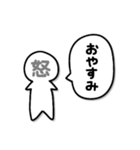 怒

おやすみ